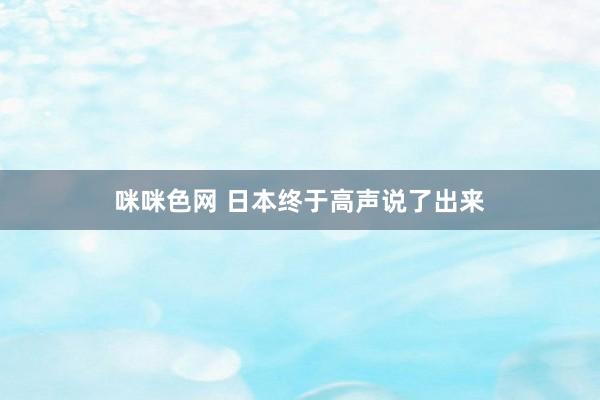 咪咪色网 日本终于高声说了出来